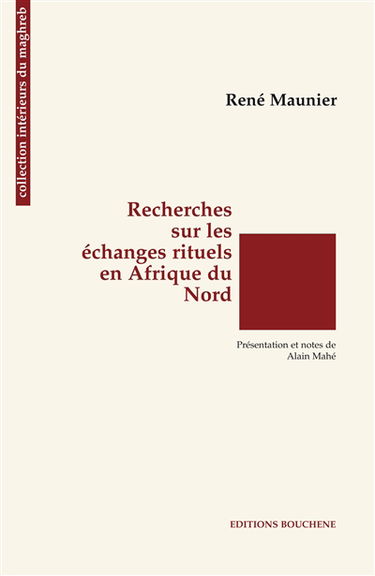 collection intérieurs du maghreb

René Maunier

Recherches sur les échanges rituels en Afrique du Nord

Présentation et notes de Alain Mahé

EDITIONS BOUCHENE